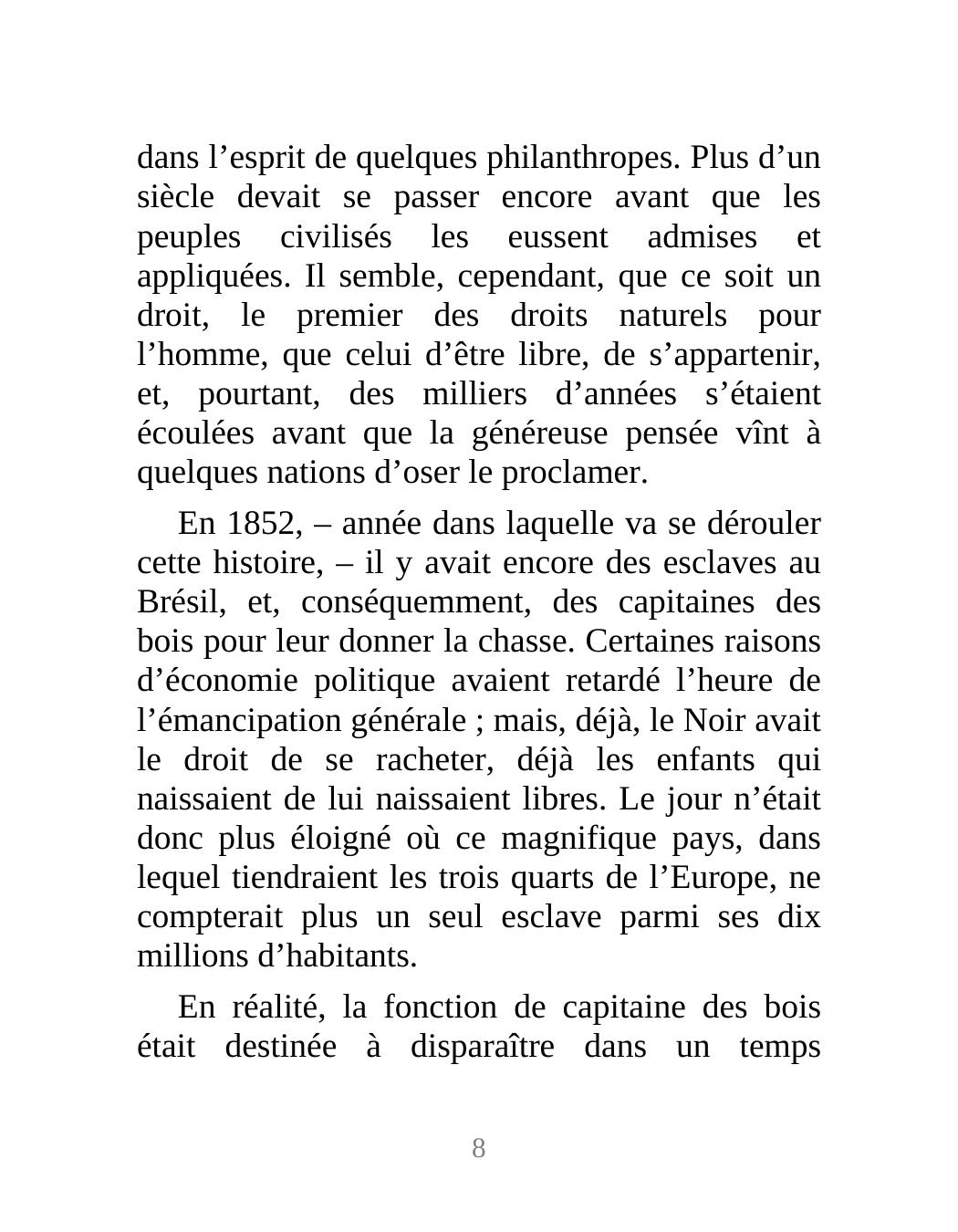 dans l’esprit de quelques philanthropes. Plus d’un siècle devait se passer encore avant que les peuples civilisés les eussent admises et appliquées. Il semble, cependant, que ce soit un droit, le premier des droits naturels pour l’homme, que celui d’être libre, de s’appartenir, et, pourtant, des milliers d’années s’étaient écoulées avant que la généreuse pensée vînt à quelques nations d’oser le proclamer.

En 1852, – année dans laquelle va se dérouler cette histoire, – il y avait encore des esclaves au Brésil, et, conséquemment, des capitaines des bois pour leur donner la chasse. Certaines raisons d’économie politique avaient retardé l’heure de l’émancipation générale ; mais, déjà, le Noir avait le droit de se racheter, déjà les enfants qui naissaient de lui naissaient libres. Le jour n’était donc plus éloigné où ce magnifique pays, dans lequel tiendraient les trois quarts de l’Europe, ne compterait plus un seul esclave parmi ses dix millions d’habitants.

En réalité, la fonction de capitaine des bois était destinée à disparaître dans un temps

8